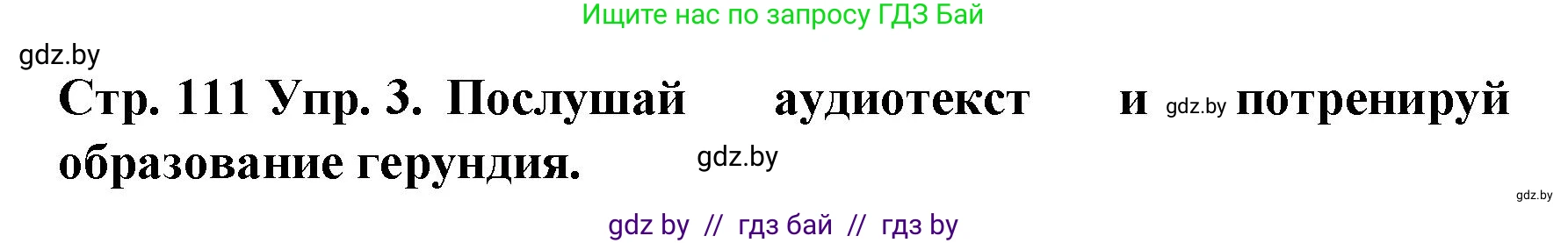 Ищите нас по запросу ГДЗ Бай

gdz.by

Стр. 111 Упр. 3. Послушай аудиотекст и gdz.by потренируй образование герундия. gdz.by

gdz.by

gdz by // гдз бай // гдз by